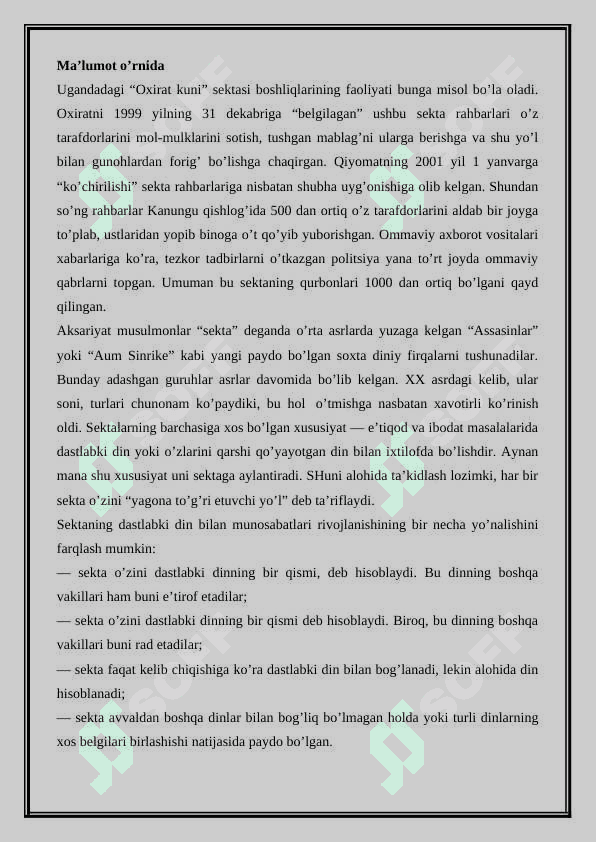 **Ma’lumot o’rnida**
Ugandadagi “Oxirat kuni” sektasi boshliqlarining faoliyati bunga misol bo’la oladi. Oxiratni 1999 yilning 31 dekabriga “belgilagan” ushbu sekta rahbarlari o’z tarafdorlarini mol-mulklarini sotish, tushgan mablag’ni ularga berishga va shu yo’l bilan gunohlardan forig’ bo’lishga chaqirgan. Qiyomatning 2001 yil 1 yanvarga “ko’chirilishi” sekta rahbarlariga nisbatan shubha uyg’onishiga olib kelgan. Shundan so’ng rahbarlar Kanungu qishlog’ida 500 dan ortiq o’z tarafdorlarini aldab bir joyga to’plab, ustlaridan yopib binoga o’t qo’yib yuborishgan. Ommaviy axborot vositalari xabarlariga ko’ra, tezkor tadbirlarni o’tkazgan politsiya yana to’rt joyda ommaviy qabrlarni topgan. Umuman bu sektaning qurbonlari 1000 dan ortiq bo’lgani qayd qilingan.
Aksariyat musulmonlar “sekta” deganda o’rta asrlarda yuzaga kelgan “Assasinlar” yoki “Aum Sinrike” kabi yangi paydo bo’lgan soxta diniy firqalarni tushunadilar. Bunday adashgan guruhlar asrlar davomida bo’lib kelgan. XX asrdagi kelib, ular soni, turlari chunonam ko’paydiki, bu hol o’tmishga nasbatan xavotirli ko’rinish oldi. Sektalarning barchasiga xos bo’lgan xususiyat — e’tiqod va ibodat masalalarida dastlabki din yoki o’zlarini qarshi qo’yayotgan din bilan ixtilofda bo’lishdir. Aynan mana shu xususiyat uni sektaga aylantiradi. SHuni alohida ta’kidlash lozimki, har bir sekta o’zini “yagona to’g’ri etuvchi yo’l” deb ta’riflaydi.
Sektaning dastlabki din bilan munosabatlari rivojlanishining bir necha yo’nalishini farqlash mumkin:
— sekta o’zini dastlabki dinning bir qismi, deb hisoblaydi. Bu dinning boshqa vakillari ham buni e’tirof etadilar;
— sekta o’zini dastlabki dinning bir qismi deb hisoblaydi. Biroq, bu dinning boshqa vakillari buni rad etadilar;
— sekta faqat kelib chiqishiga ko’ra dastlabki din bilan bog’lanadi, lekin alohida din hisoblanadi;
— sekta avvaldan boshqa dinlar bilan bog’liq bo’lmagan holda yoki turli dinlarning xos belgilari birlashishi natijasida paydo bo’lgan.